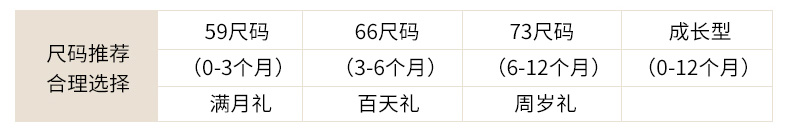 | 尺码推荐 合理选择 | 59尺码 | 66尺码 | 73尺码 | 成长型 |
|---|---|---|---|---|
| | （0-3个月） | （3-6个月） | （6-12个月） | （0-12个月） |
| | 满月礼 | 百天礼 | 周岁礼 | |